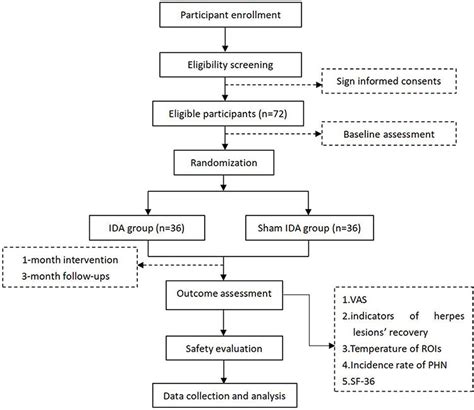 Participant enrollment

Eligibility screening

Sign informed consents

Eligible participants (n=72)

Baseline assessment

Randomization

IDA group (n=36)

Sham IDA group (n=36)

1-month intervention
3-month follow-ups

Outcome assessment

1.VAS
2.indicators of herpes lesions' recovery
3.Temperature of ROIs
4.Incidence rate of PHN
5.SF-36

Safety evaluation

Data collection and analysis